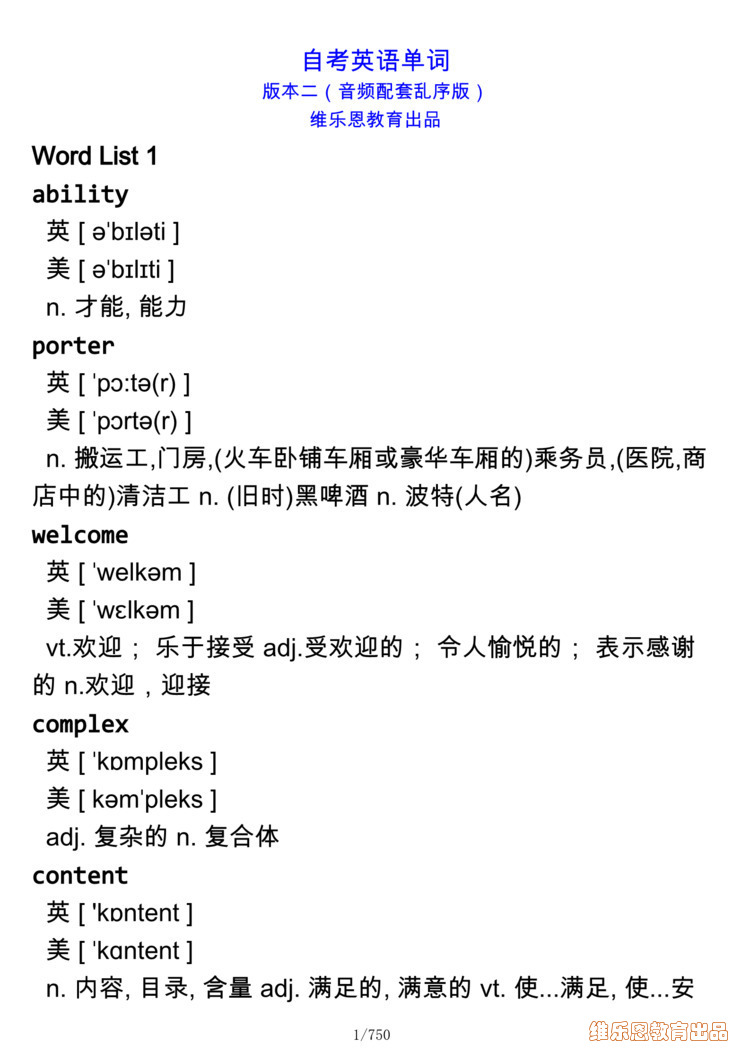 自考英语单词
版本二（音频配套乱序版）
维乐恩教育出品

Word List 1

ability
英 [ əˈbɪləti ]
美 [ əˈbɪlɪti ]
n. 才能, 能力

porter
英 [ ˈpɔːtə(r) ]
美 [ ˈpɔrtə(r) ]
n. 搬运工,门房,(火车卧铺车厢或豪华车厢的)乘务员,(医院,商店中的)清洁工 n. (旧时)黑啤酒 n. 波特(人名)

welcome
英 [ ˈwelkəm ]
美 [ ˈwɛlkəm ]
vt.欢迎； 乐于接受 adj.受欢迎的； 令人愉悦的； 表示感谢的 n.欢迎，迎接

complex
英 [ ˈkɒmpleks ]
美 [ kəmˈpleks ]
adj. 复杂的 n. 复合体

content
英 [ ˈkɒntent ]
美 [ ˈkɑntent ]
n. 内容, 目录, 含量 adj. 满足的, 满意的 vt. 使...满足, 使...安

1/750

维乐恩教育出品